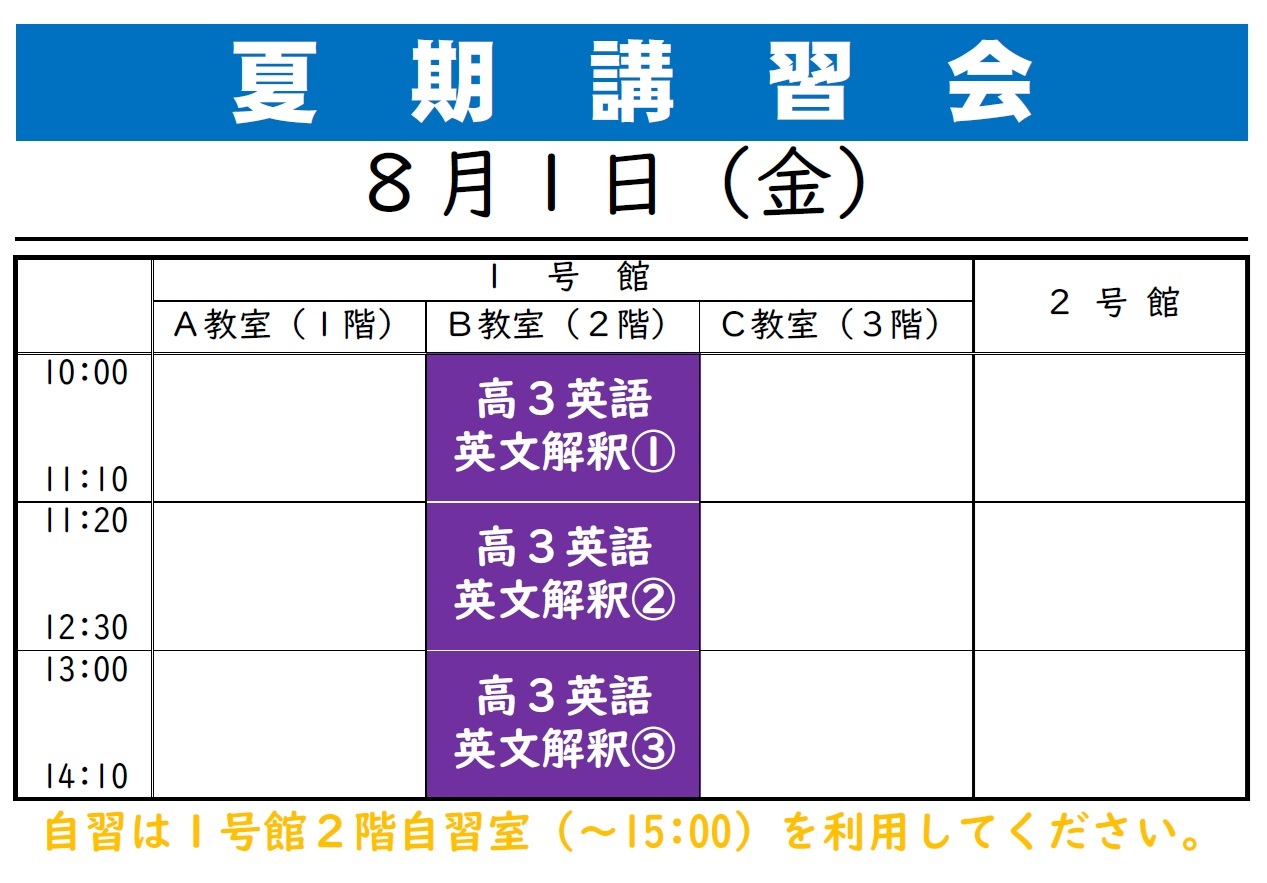 夏期講習会

8月1日(金)

|  | 1号館 |  |  | 2号館 |
|---|---|---|---|---|
|  | A教室(1階) | B教室(2階) | C教室(3階) |  |
| 10:00 11:10 |  | 高3英語 英文解釈① |  |  |
| 11:20 12:30 |  | 高3英語 英文解釈② |  |  |
| 13:00 14:10 |  | 高3英語 英文解釈③ |  |  |

自習は1号館2階自習室(~15:00)を利用してください。